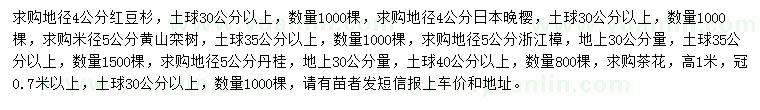 求购地径4公分红豆杉，土球30公分以上，数量1000棵，求购地径4公分日本晚樱，土球30公分以上，数量1000棵，求购米径5公分黄山栾树，土球35公分以上，数量1000棵，求购地径5公分浙江樟，地上30公分量，土球35公分以上，数量1500棵，求购地径5公分丹桂，地上30公分量，土球40公分以上，数量800棵，求购茶花，高1米，冠0.7米以上，土球30公分以上，数量1000棵，请有苗者发短信报上车价和地址。